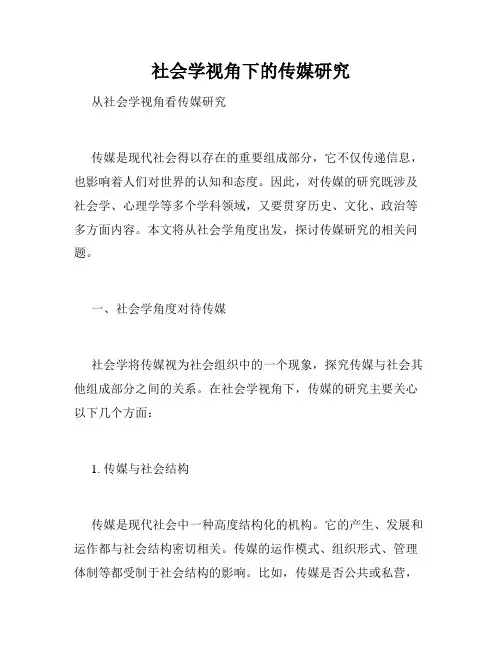 社会学视角下的传媒研究

从社会学视角看传媒研究

传媒是现代社会得以存在的重要组成部分，它不仅传递信息，也影响着人们对世界的认知和态度。因此，对传媒的研究既涉及社会学、心理学等多个学科领域，又要贯穿历史、文化、政治等多方面内容。本文将从社会学角度出发，探讨传媒研究的相关问题。

一、社会学角度对待传媒

社会学将传媒视为社会组织中的一个现象，探究传媒与社会其他组成部分之间的关系。在社会学视角下，传媒的研究主要关心以下几个方面：

1. 传媒与社会结构

传媒是现代社会中一种高度结构化的机构。它的产生、发展和运作都与社会结构密切相关。传媒的运作模式、组织形式、管理体制等都受制于社会结构的影响。比如，传媒是否公共或私营，